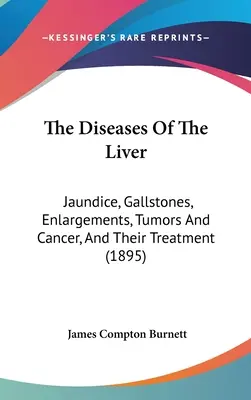 —KESSINGER'S RARE REPRINTS—

The Diseases Of The Liver

Jaundice, Gallstones, Enlargements, Tumors And Cancer, And Their Treatment (1895)

James Compton Burnett